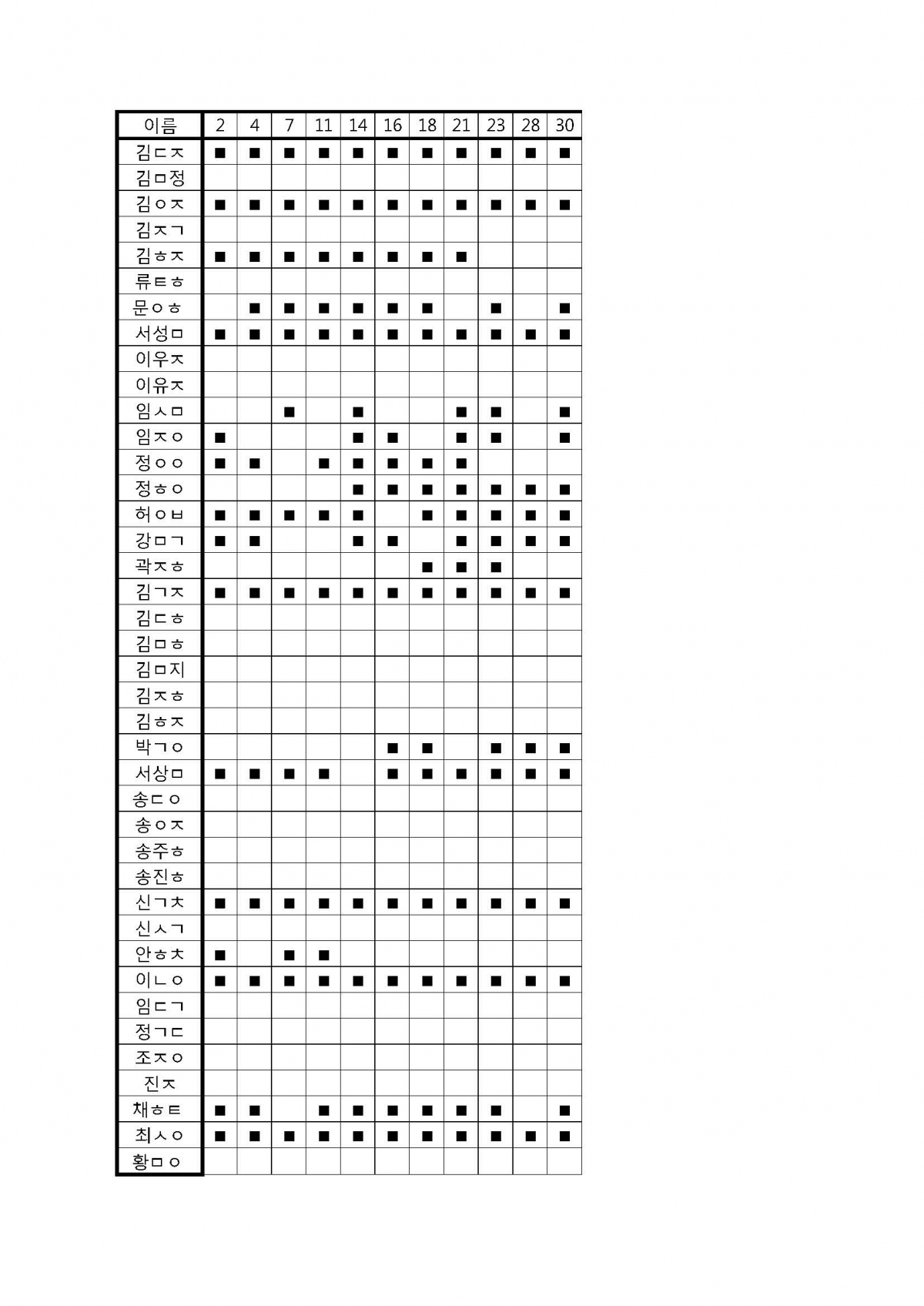 | 이름 | 2 | 4 | 7 | 11 | 14 | 16 | 18 | 21 | 23 | 28 | 30 |
|---|---|---|---|---|---|---|---|---|---|---|---|
| 김ㄷㅈ | ■ | ■ | ■ | ■ | ■ | ■ | ■ | ■ | ■ | ■ | ■ |
| 김ㅁ정 | | | | | | | | | | | |
| 김ㅇㅈ | ■ | ■ | ■ | ■ | ■ | ■ | ■ | ■ | ■ | ■ | ■ |
| 김ㅈㄱ | | | | | | | | | | | |
| 김ㅎㅈ | ■ | ■ | ■ | ■ | ■ | ■ | ■ | ■ | | | |
| 류ㅌㅎ | | | | | | | | | | | |
| 문ㅇㅎ | | ■ | ■ | ■ | ■ | ■ | ■ | | ■ | | ■ |
| 서성ㅁ | ■ | ■ | ■ | ■ | ■ | ■ | ■ | ■ | ■ | ■ | ■ |
| 이우ㅈ | | | | | | | | | | | |
| 이유ㅈ | | | | | | | | | | | |
| 임ㅅㅁ | | | ■ | | ■ | | | ■ | ■ | | ■ |
| 임ㅈㅇ | ■ | | | | ■ | ■ | | ■ | ■ | | ■ |
| 정ㅇㅇ | ■ | ■ | | ■ | ■ | ■ | ■ | ■ | | | |
| 정ㅎㅇ | | | | | ■ | ■ | ■ | ■ | ■ | ■ | ■ |
| 허ㅇㅂ | ■ | ■ | ■ | ■ | ■ | | ■ | ■ | ■ | ■ | ■ |
| 강ㅁㄱ | ■ | ■ | | | ■ | ■ | | ■ | ■ | ■ | ■ |
| 곽ㅈㅎ | | | | | | | ■ | ■ | ■ | | |
| 김ㄱㅈ | ■ | ■ | ■ | ■ | ■ | ■ | ■ | ■ | ■ | ■ | ■ |
| 김ㄷㅎ | | | | | | | | | | | |
| 김ㅁㅎ | | | | | | | | | | | |
| 김ㅁ지 | | | | | | | | | | | |
| 김ㅈㅎ | | | | | | | | | | | |
| 김ㅎㅈ | | | | | | | | | | | |
| 박ㄱㅇ | | | | | | ■ | ■ | | ■ | ■ | ■ |
| 서상ㅁ | ■ | ■ | ■ | ■ | | ■ | ■ | ■ | ■ | ■ | ■ |
| 송ㄷㅇ | | | | | | | | | | | |
| 송ㅇㅈ | | | | | | | | | | | |
| 송주ㅎ | | | | | | | | | | | |
| 송진ㅎ | | | | | | | | | | | |
| 신ㄱㅊ | ■ | ■ | ■ | ■ | ■ | ■ | ■ | ■ | ■ | ■ | ■ |
| 신ㅅㄱ | | | | | | | | | | | |
| 안ㅎㅊ | ■ | | ■ | ■ | | | | | | | |
| 이ㄴㅇ | ■ | ■ | ■ | ■ | ■ | ■ | ■ | ■ | ■ | ■ | ■ |
| 임ㄷㄱ | | | | | | | | | | | |
| 정ㄱㄷ | | | | | | | | | | | |
| 조ㅈㅇ | | | | | | | | | | | |
| 진ㅈ | | | | | | | | | | | |
| 채ㅎㅌ | ■ | ■ | | ■ | ■ | ■ | ■ | ■ | ■ | | ■ |
| 최ㅅㅇ | ■ | ■ | ■ | ■ | ■ | ■ | ■ | ■ | ■ | ■ | ■ |
| 황ㅁㅇ | | | | | | | | | | | |